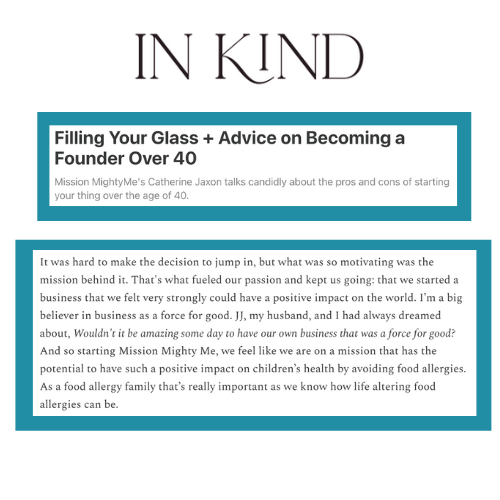 IN KIND

Filling Your Glass + Advice on Becoming a Founder Over 40

Mission MightyMe's Catherine Jaxon talks candidly about the pros and cons of starting your thing over the age of 40.

It was hard to make the decision to jump in, but what was so motivating was the mission behind it. That's what fueled our passion and kept us going: that we started a business that we felt very strongly could have a positive impact on the world. I'm a big believer in business as a force for good. JJ, my husband, and I had always dreamed about, Wouldn't it be amazing some day to have our own business that was a force for good? And so starting Mission Mighty Me, we feel like we are on a mission that has the potential to have such a positive impact on children's health by avoiding food allergies. As a food allergy family that's really important as we know how life altering food allergies can be.